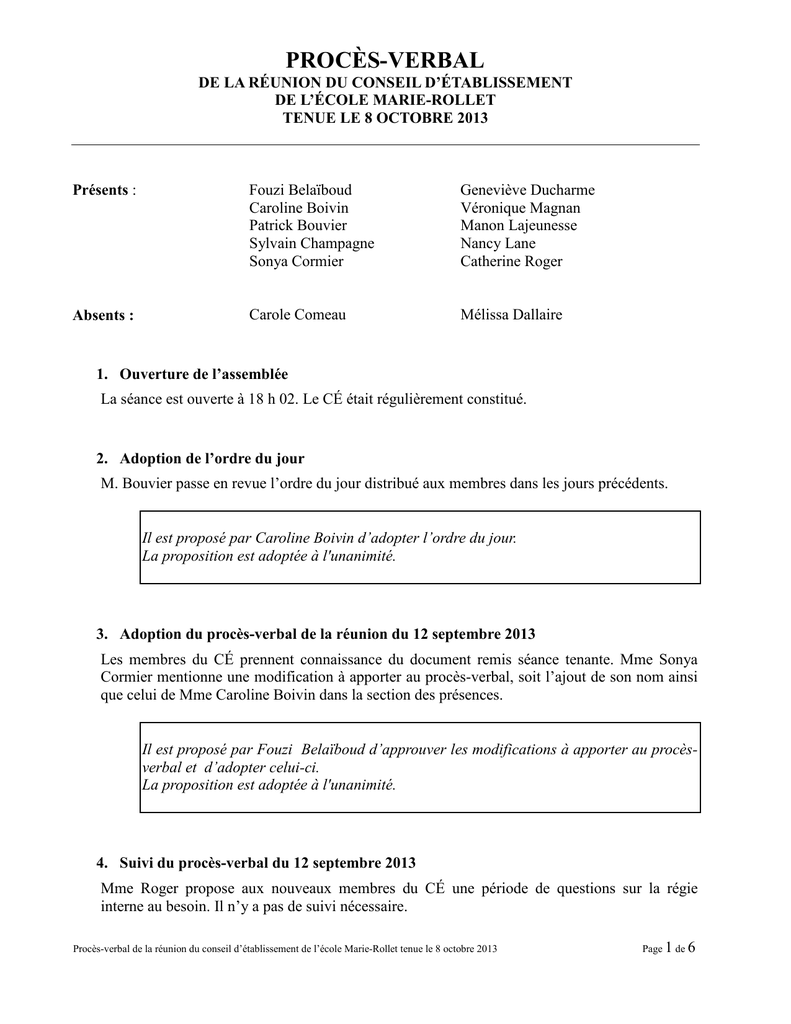 PROCÈS-VERBAL
DE LA RÉUNION DU CONSEIL D'ÉTABLISSEMENT
DE L'ÉCOLE MARIE-ROLLET
TENUE LE 8 OCTOBRE 2013

Présents :

Fouzi Belaïboud
Caroline Boivin
Patrick Bouvier
Sylvain Champagne
Sonya Cormier

Geneviève Ducharme
Véronique Magnan
Manon Lajeunesse
Nancy Lane
Catherine Roger

Absents :

Carole Comeau

Mélissa Dallaire

1. Ouverture de l'assemblée

La séance est ouverte à 18 h 02. Le CÉ était régulièrement constitué.

2. Adoption de l'ordre du jour

M. Bouvier passe en revue l'ordre du jour distribué aux membres dans les jours précédents.

Il est proposé par Caroline Boivin d'adopter l'ordre du jour.
La proposition est adoptée à l'unanimité.

3. Adoption du procès-verbal de la réunion du 12 septembre 2013

Les membres du CÉ prennent connaissance du document remis séance tenante. Mme Sonya Cormier mentionne une modification à apporter au procès-verbal, soit l'ajout de son nom ainsi que celui de Mme Caroline Boivin dans la section des présences.

Il est proposé par Fouzi Belaïboud d'approuver les modifications à apporter au procès-verbal et d'adopter celui-ci.
La proposition est adoptée à l'unanimité.

4. Suivi du procès-verbal du 12 septembre 2013

Mme Roger propose aux nouveaux membres du CÉ une période de questions sur la régie interne au besoin. Il n'y a pas de suivi nécessaire.

Procès-verbal de la réunion du conseil d'établissement de l'école Marie-Rollet tenue le 8 octobre 2013

Page 1 de 6